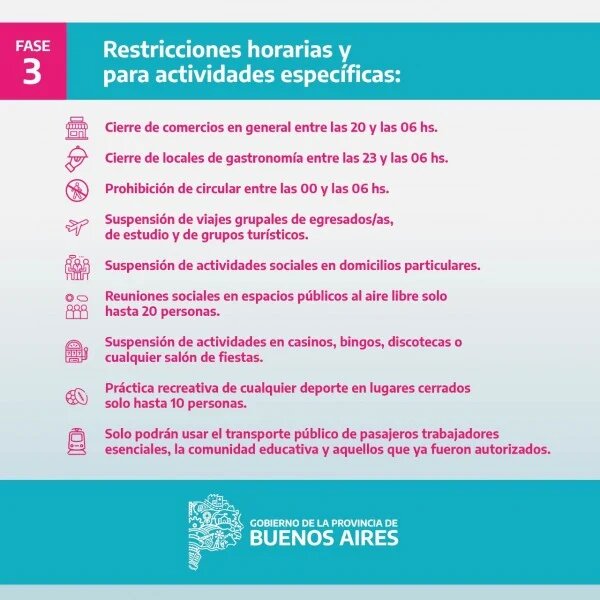 FASE
3

Restricciones horarias y para actividades específicas:

Cierre de comercios en general entre las 20 y las 06 hs.

Cierre de locales de gastronomía entre las 23 y las 06 hs.

Prohibición de circular entre las 00 y las 06 hs.

Suspensión de viajes grupales de egresados/as, de estudio y de grupos turísticos.

Suspensión de actividades sociales en domicilios particulares.

Reuniones sociales en espacios públicos al aire libre solo hasta 20 personas.

Suspensión de actividades en casinos, bingos, discotecas o cualquier salón de fiestas.

Práctica recreativa de cualquier deporte en lugares cerrados solo hasta 10 personas.

Solo podrán usar el transporte público de pasajeros trabajadores esenciales, la comunidad educativa y aquellos que ya fueron autorizados.

GOBIERNO DE LA PROVINCIA DE
BUENOS AIRES